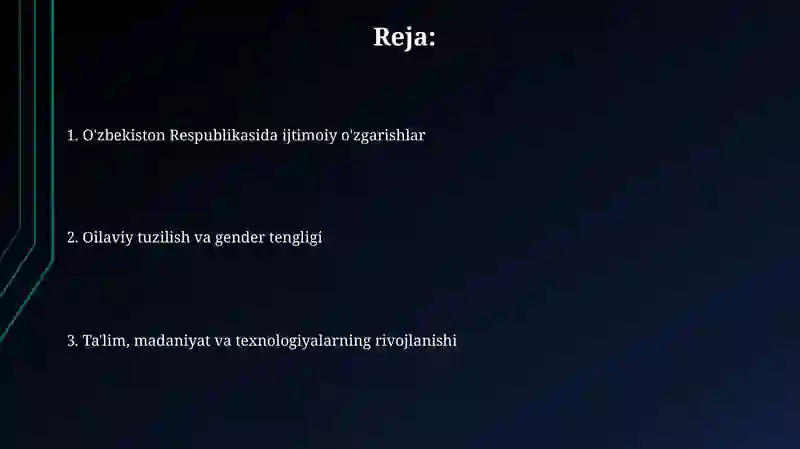 Reja:

1. O'zbekiston Respublikasida ijtimoiy o'zgarishlar

2. Oilaviy tuzilish va gender tengligi

3. Ta'lim, madaniyat va texnologiyalarning rivojlanishi